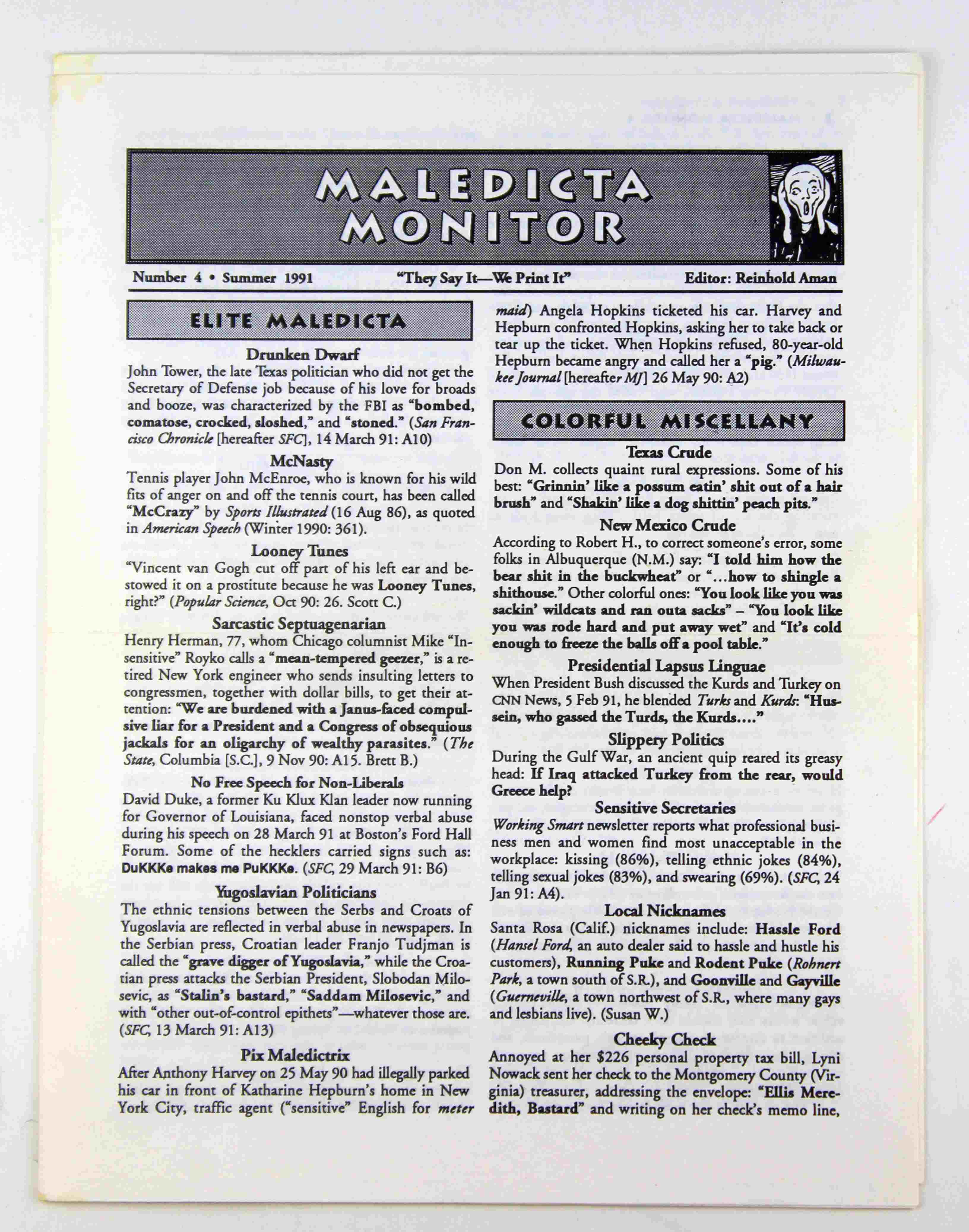 MALEDICTA MONITOR

Number 4 • Summer 1991 "They Say It—We Print It" Editor: Reinhold Aman

ELITE MALEDICTA

Drunken Dwarf
John Tower, the late Texas politician who did not get the Secretary of Defense job because of his love for broads and booze, was characterized by the FBI as "bombed, comatose, crocked, sloshed," and "stoned." (San Francisco Chronicle [hereafter SFC], 14 March 91: A10)

McNasty
Tennis player John McEnroe, who is known for his wild fits of anger on and off the tennis court, has been called "McCrazy" by Sports Illustrated (16 Aug 86), as quoted in American Speech (Winter 1990: 361).

Looney Tunes
"Vincent van Gogh cut off part of his left ear and bestowed it on a prostitute because he was Looney Tunes, right?" (Popular Science, Oct 90: 26. Scott C.)

Sarcastic Septuagenarian
Henry Herman, 77, whom Chicago columnist Mike "Insensitive" Royko calls a "mean-tempered geezer," is a retired New York engineer who sends insulting letters to congressmen, together with dollar bills, to get their attention: "We are burdened with a Janus-faced compulsive liar for a President and a Congress of obsequious jackals for an oligarchy of wealthy parasites." (The State, Columbia [S.C.], 9 Nov 90: A15. Brett B.)

No Free Speech for Non-Liberals
David Duke, a former Ku Klux Klan leader now running for Governor of Louisiana, faced nonstop verbal abuse during his speech on 28 March 91 at Boston's Ford Hall Forum. Some of the hecklers carried signs such as: DuKKKe makes me PuKKKe. (SFC, 29 March 91: B6)

Yugoslavian Politicians
The ethnic tensions between the Serbs and Croats of Yugoslavia are reflected in verbal abuse in newspapers. In the Serbian press, Croatian leader Franjo Tudjman is called the "grave digger of Yugoslavia," while the Croatian press attacks the Serbian President, Slobodan Milosevic, as "Stalin's bastard," "Saddam Milosevic," and with "other out-of-control epithets"—whatever those are. (SFC, 13 March 91: A13)

Pix Maledictrix
After Anthony Harvey on 25 May 90 had illegally parked his car in front of Katharine Hepburn's home in New York City, traffic agent ("sensitive" English for meter maid) Angela Hopkins ticketed his car. Harvey and Hepburn confronted Hopkins, asking her to take back or tear up the ticket. When Hopkins refused, 80-year-old Hepburn became angry and called her a "pig." (Milwaukee Journal [hereafter MJ] 26 May 90: A2)

COLORFUL MISCELLANY

Texas Crude
Don M. collects quaint rural expressions. Some of his best: "Grinnin' like a possum eatin' shit out of a hair brush" and "Shakin' like a dog shittin' peach pits."

New Mexico Crude
According to Robert H., to correct someone's error, some folks in Albuquerque (N.M.) say: "I told him how the bear shit in the buckwheat" or "...how to shingle a shithouse." Other colorful ones: "You look like you was sackin' wildcats and ran outa sacks" – "You look like you was rode hard and put away wet" and "It's cold enough to freeze the balls off a pool table."

Presidential Lapsus Linguae
When President Bush discussed the Kurds and Turkey on CNN News, 5 Feb 91, he blended Turks and Kurds: "Hussein, who gassed the Turds, the Kurds...."

Slippery Politics
During the Gulf War, an ancient quip reared its greasy head: If Iraq attacked Turkey from the rear, would Greece help?

Sensitive Secretaries
Working Smart newsletter reports what professional business men and women find most unacceptable in the workplace: kissing (86%), telling ethnic jokes (84%), telling sexual jokes (83%), and swearing (69%). (SFC, 24 Jan 91: A4).

Local Nicknames
Santa Rosa (Calif.) nicknames include: Hassle Ford (Hansel Ford, an auto dealer said to hassle and hustle his customers), Running Puke and Rodent Puke (Rohnert Park, a town south of S.R.), and Goonville and Gayville (Guerneville, a town northwest of S.R., where many gays and lesbians live). (Susan W.)

Cheeky Check
Annoyed at her $226 personal property tax bill, Lyni Nowack sent her check to the Montgomery County (Virginia) treasurer, addressing the envelope: "Ellis Meredith, Bastard" and writing on her check's memo line,